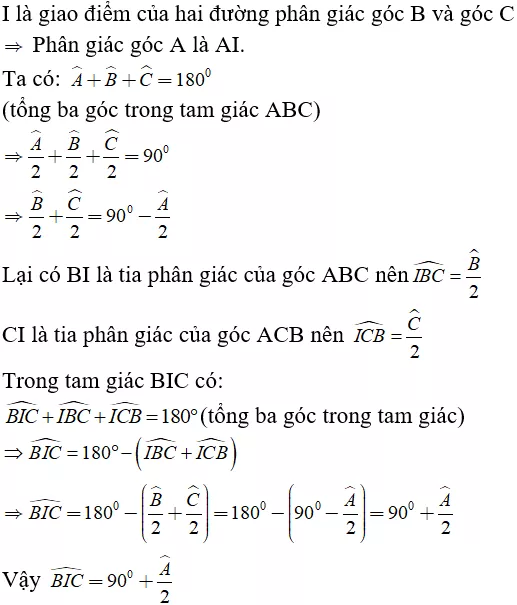 I là giao điểm của hai đường phân giác góc B và góc C
$\Rightarrow$ Phân giác góc A là AI.
Ta có: $\widehat{A}+\widehat{B}+\widehat{C}=180^0$
(tổng ba góc trong tam giác ABC)
$\Rightarrow \frac{\widehat{A}}{2}+\frac{\widehat{B}}{2}+\frac{\widehat{C}}{2}=90^0$
$\Rightarrow \frac{\widehat{B}}{2}+\frac{\widehat{C}}{2}=90^0-\frac{\widehat{A}}{2}$
Lại có BI là tia phân giác của góc ABC nên $\widehat{IBC}=\frac{\widehat{B}}{2}$
CI là tia phân giác của góc ACB nên $\widehat{ICB}=\frac{\widehat{C}}{2}$
Trong tam giác BIC có:
$\widehat{BIC}+\widehat{IBC}+\widehat{ICB}=180°$ (tổng ba góc trong tam giác)
$\Rightarrow \widehat{BIC}=180°-\left(\widehat{IBC}+\widehat{ICB}\right)$
$\Rightarrow \widehat{BIC}=180^0-\left(\frac{\widehat{B}}{2}+\frac{\widehat{C}}{2}\right)=180^0-\left(90^0-\frac{\widehat{A}}{2}\right)=90^0+\frac{\widehat{A}}{2}$
Vậy $\widehat{BIC}=90^0+\frac{\widehat{A}}{2}$